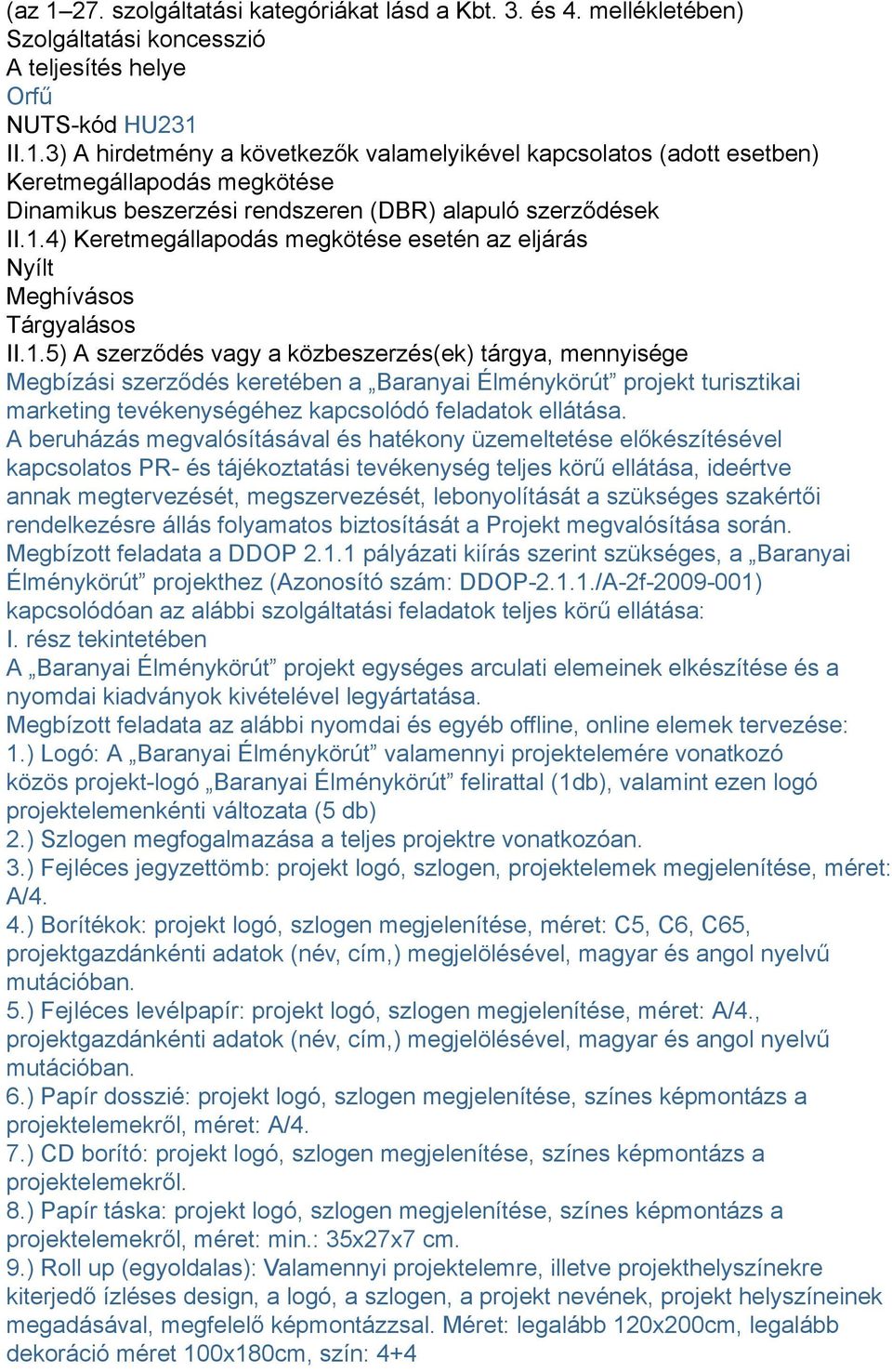 (az 1–27. szolgáltatási kategóriákat lásd a Kbt. 3. és 4. mellékletében)
Szolgáltatási koncesszió
A teljesítés helye
Orfű
NUTS-kód HU231
II.1.3) A hirdetmény a következők valamelyikével kapcsolatos (adott esetben)
Keretmegállapodás megkötése
Dinamikus beszerzési rendszeren (DBR) alapuló szerződések
II.1.4) Keretmegállapodás megkötése esetén az eljárás
Nyílt
Meghívásos
Tárgyalásos
II.1.5) A szerződés vagy a közbeszerzés(ek) tárgya, mennyisége
Megbízási szerződés keretében a „Baranyai Élménykörút” projekt turisztikai marketing tevékenységéhez kapcsolódó feladatok ellátása.
A beruházás megvalósításával és hatékony üzemeltetése előkészítésével kapcsolatos PR- és tájékoztatási tevékenység teljes körű ellátása, ideértve annak megtervezését, megszervezését, lebonyolítását a szükséges szakértői rendelkezésre állás folyamatos biztosítását a Projekt megvalósítása során.
Megbízott feladata a DDOP 2.1.1 pályázati kiírás szerint szükséges, a „Baranyai Élménykörút” projekthez (Azonosító szám: DDOP-2.1.1./A-2f-2009-001) kapcsolódóan az alábbi szolgáltatási feladatok teljes körű ellátása:
I. rész tekintetében
A „Baranyai Élménykörút” projekt egységes arculati elemeinek elkészítése és a nyomdai kiadványok kivételével legyártatása.
Megbízott feladata az alábbi nyomdai és egyéb offline, online elemek tervezése:
1.) Logó: A „Baranyai Élménykörút” valamennyi projektelemére vonatkozó közös projekt-logó „Baranyai Élménykörút” felirattal (1db), valamint ezen logó projektelemenkénti változata (5 db)
2.) Szlogen megfogalmazása a teljes projektre vonatkozóan.
3.) Fejléces jegyzettömb: projekt logó, szlogen, projektelemek megjelenítése, méret: A/4.
4.) Borítékok: projekt logó, szlogen megjelenítése, méret: C5, C6, C65, projektgazdánkénti adatok (név, cím,) megjelölésével, magyar és angol nyelvű mutációban.
5.) Fejléces levélpapír: projekt logó, szlogen megjelenítése, méret: A/4., projektgazdánkénti adatok (név, cím,) megjelölésével, magyar és angol nyelvű mutációban.
6.) Papír dosszié: projekt logó, szlogen megjelenítése, színes képmontázs a projektelemekről, méret: A/4.
7.) CD borító: projekt logó, szlogen megjelenítése, színes képmontázs a projektelemekről.
8.) Papír táska: projekt logó, szlogen megjelenítése, színes képmontázs a projektelemekről, méret: min.: 35x27x7 cm.
9.) Roll up (egyoldalas): Valamennyi projektelemre, illetve projekthelyszínekre kiterjedő ízléses design, a logó, a szlogen, a projekt nevének, projekt helyszíneinek megadásával, megfelelő képmontázzsal. Méret: legalább 120x200cm, legalább dekoráció méret 100x180cm, szín: 4+4